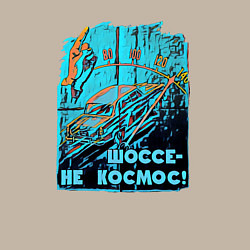 80 100 120 140

ШОССЕ-
НЕ КОСМОС!